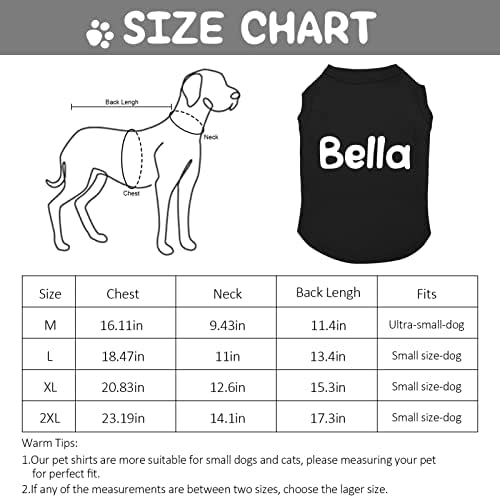 SIZE CHART

Back Lengh

Neck

Chest

Bella

| Size | Chest | Neck | Back Lengh | Fits |
|---|---|---|---|---|
| M | 16.11in | 9.43in | 11.4in | Ultra-small-dog |
| L | 18.47in | 11in | 13.4in | Small size-dog |
| XL | 20.83in | 12.6in | 15.3in | Small size-dog |
| 2XL | 23.19in | 14.1in | 17.3in | Small size-dog |

Warm Tips:

1.Our pet shirts are more suitable for small dogs and cats, please measuring your pet for perfect fit.

2.If any of the measurements are between two sizes, choose the lager size.